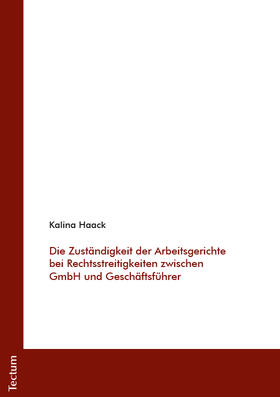 Kalina Haack

Die Zuständigkeit der Arbeitsgerichte bei Rechtsstreitigkeiten zwischen GmbH und Geschäftsführer

Tectum